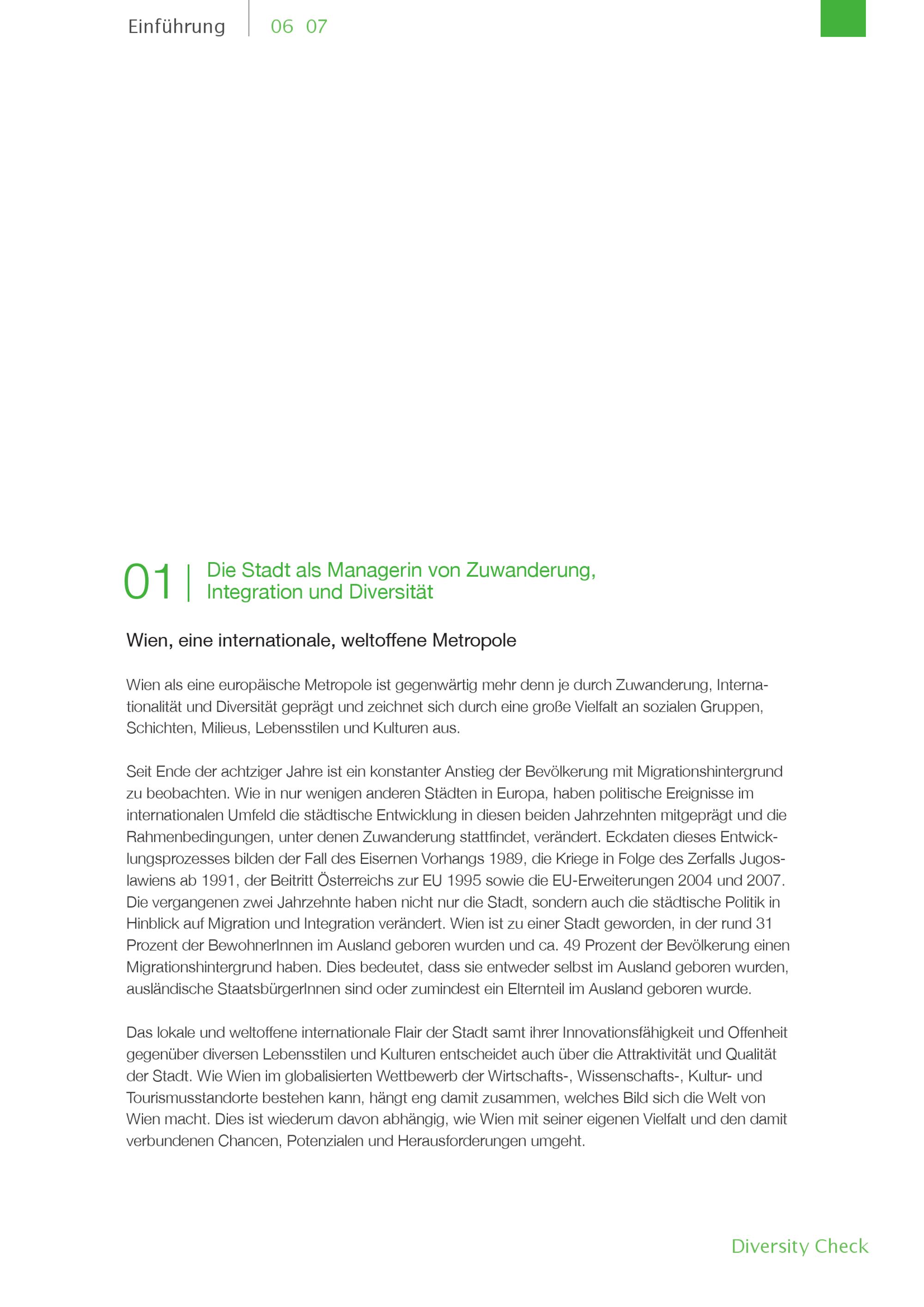 Einführung 06 07

01 Die Stadt als Managerin von Zuwanderung, Integration und Diversität

Wien, eine internationale, weltoffene Metropole

Wien als eine europäische Metropole ist gegenwärtig mehr denn je durch Zuwanderung, Internationalität und Diversität geprägt und zeichnet sich durch eine große Vielfalt an sozialen Gruppen, Schichten, Milieus, Lebensstilen und Kulturen aus.

Seit Ende der achtziger Jahre ist ein konstanter Anstieg der Bevölkerung mit Migrationshintergrund zu beobachten. Wie in nur wenigen anderen Städten in Europa, haben politische Ereignisse im internationalen Umfeld die städtische Entwicklung in diesen beiden Jahrzehnten mitgeprägt und die Rahmenbedingungen, unter denen Zuwanderung stattfindet, verändert. Eckdaten dieses Entwicklungsprozesses bilden der Fall des Eisernen Vorhangs 1989, die Kriege in Folge des Zerfalls Jugoslawiens ab 1991, der Beitritt Österreichs zur EU 1995 sowie die EU-Erweiterungen 2004 und 2007. Die vergangenen zwei Jahrzehnte haben nicht nur die Stadt, sondern auch die städtische Politik in Hinblick auf Migration und Integration verändert. Wien ist zu einer Stadt geworden, in der rund 31 Prozent der BewohnerInnen im Ausland geboren wurden und ca. 49 Prozent der Bevölkerung einen Migrationshintergrund haben. Dies bedeutet, dass sie entweder selbst im Ausland geboren wurden, ausländische StaatsbürgerInnen sind oder zumindest ein Elternteil im Ausland geboren wurde.

Das lokale und weltoffene internationale Flair der Stadt samt ihrer Innovationsfähigkeit und Offenheit gegenüber diversen Lebensstilen und Kulturen entscheidet auch über die Attraktivität und Qualität der Stadt. Wie Wien im globalisierten Wettbewerb der Wirtschafts-, Wissenschafts-, Kultur- und Tourismusstandorte bestehen kann, hängt eng damit zusammen, welches Bild sich die Welt von Wien macht. Dies ist wiederum davon abhängig, wie Wien mit seiner eigenen Vielfalt und den damit verbundenen Chancen, Potenzialen und Herausforderungen umgeht.

Diversity Check